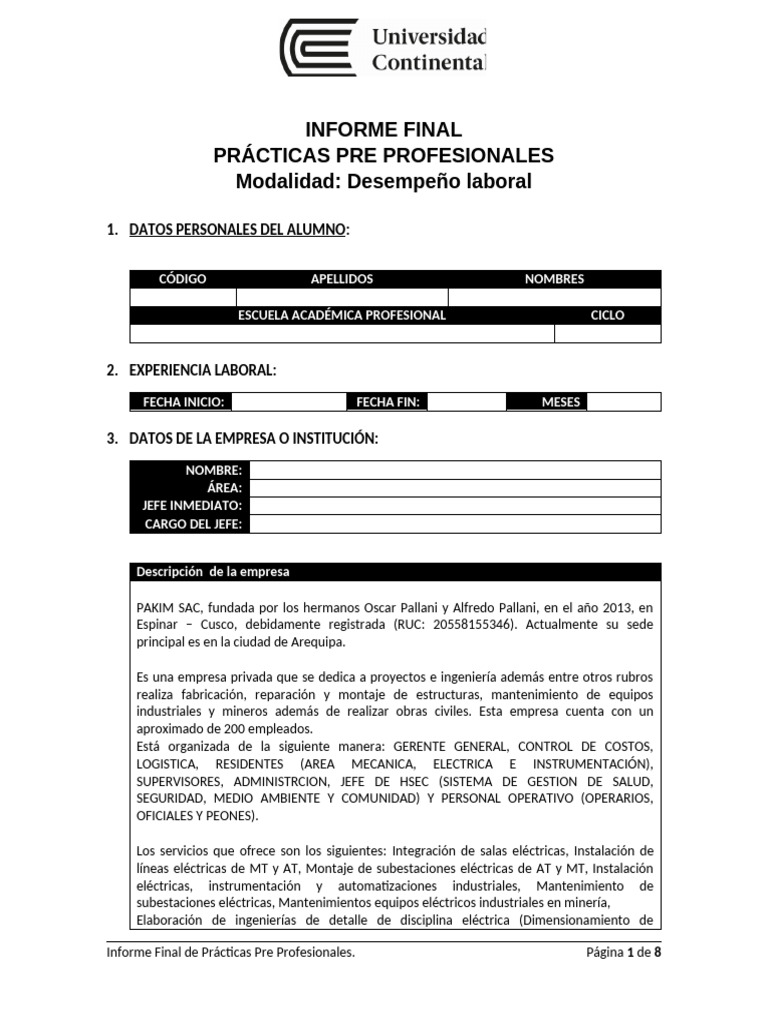 Universidad Continental

INFORME FINAL
PRÁCTICAS PRE PROFESIONALES
Modalidad: Desempeño laboral

1. DATOS PERSONALES DEL ALUMNO:

| CÓDIGO | APELLIDOS | NOMBRES |
|---|---|---|
| | | |

| ESCUELA ACADÉMICA PROFESIONAL | CICLO |
|---|---|
| | |

2. EXPERIENCIA LABORAL:

| FECHA INICIO: | | FECHA FIN: | | MESES | |
|---|---|---|---|---|---|

3. DATOS DE LA EMPRESA O INSTITUCIÓN:

| NOMBRE: | |
|---|---|
| ÁREA: | |
| JEFE INMEDIATO: | |
| CARGO DEL JEFE: | |

Descripción de la empresa

PAKIM SAC, fundada por los hermanos Oscar Pallani y Alfredo Pallani, en el año 2013, en Espinar – Cusco, debidamente registrada (RUC: 20558155346). Actualmente su sede principal es en la ciudad de Arequipa.

Es una empresa privada que se dedica a proyectos e ingeniería además entre otros rubros realiza fabricación, reparación y montaje de estructuras, mantenimiento de equipos industriales y mineros además de realizar obras civiles. Esta empresa cuenta con un aproximado de 200 empleados.
Está organizada de la siguiente manera: GERENTE GENERAL, CONTROL DE COSTOS, LOGISTICA, RESIDENTES (AREA MECANICA, ELECTRICA E INSTRUMENTACIÓN), SUPERVISORES, ADMINISTRCION, JEFE DE HSEC (SISTEMA DE GESTION DE SALUD, SEGURIDAD, MEDIO AMBIENTE Y COMUNIDAD) Y PERSONAL OPERATIVO (OPERARIOS, OFICIALES Y PEONES).

Los servicios que ofrece son los siguientes: Integración de salas eléctricas, Instalación de líneas eléctricas de MT y AT, Montaje de subestaciones eléctricas de AT y MT, Instalación eléctricas, instrumentación y automatizaciones industriales, Mantenimiento de subestaciones eléctricas, Mantenimientos equipos eléctricos industriales en minería, Elaboración de ingenierías de detalle de disciplina eléctrica (Dimensionamiento de

Informe Final de Prácticas Pre Profesionales.    Página 1 de 8